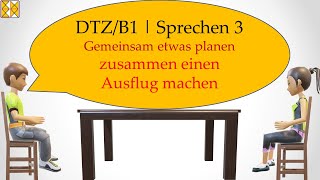 DTZ/B1 | Sprechen 3
Gemeinsam etwas planen
zusammen einen Ausflug machen